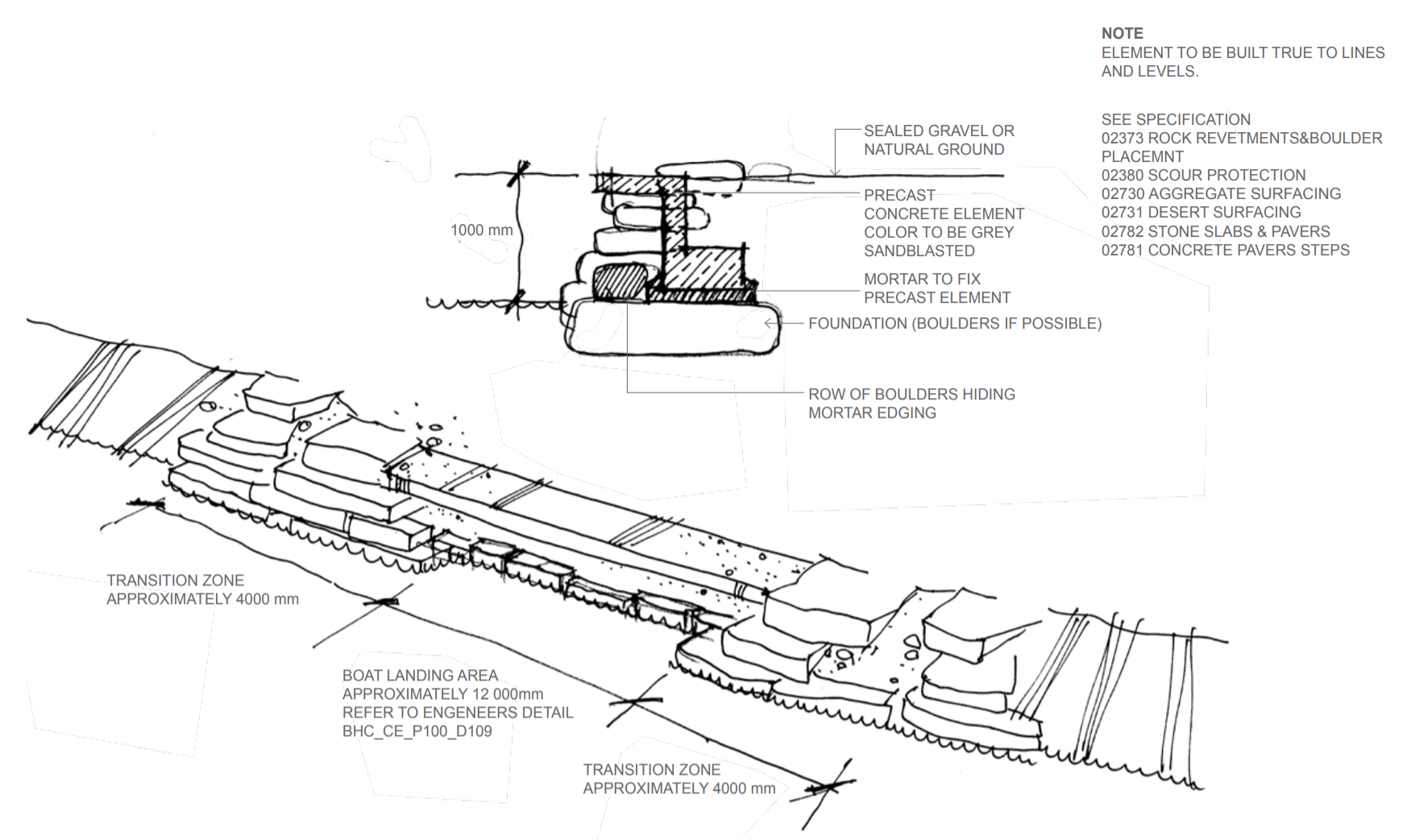 NOTE
ELEMENT TO BE BUILT TRUE TO LINES AND LEVELS.

SEE SPECIFICATION
02373 ROCK REVETMENTS&BOULDER PLACEMNT
02380 SCOUR PROTECTION
02730 AGGREGATE SURFACING
02731 DESERT SURFACING
02782 STONE SLABS & PAVERS
02781 CONCRETE PAVERS STEPS

SEALED GRAVEL OR NATURAL GROUND

1000 mm

PRECAST CONCRETE ELEMENT COLOR TO BE GREY SANDBLASTED

MORTAR TO FIX PRECAST ELEMENT

FOUNDATION (BOULDERS IF POSSIBLE)

ROW OF BOULDERS HIDING MORTAR EDGING

TRANSITION ZONE APPROXIMATELY 4000 mm

BOAT LANDING AREA APPROXIMATELY 12 000mm REFER TO ENGENEERS DETAIL BHC_CE_P100_D109

TRANSITION ZONE APPROXIMATELY 4000 mm